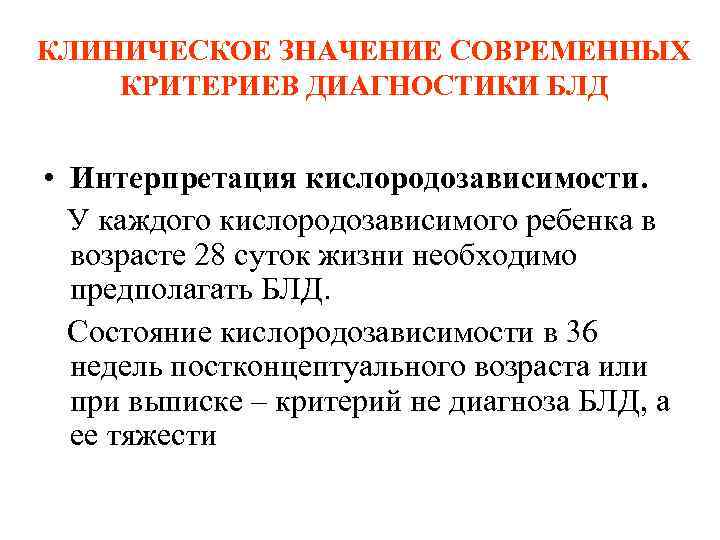 КЛИНИЧЕСКОЕ ЗНАЧЕНИЕ СОВРЕМЕННЫХ КРИТЕРИЕВ ДИАГНОСТИКИ БЛД

• Интерпретация кислородозависимости.

У каждого кислородозависимого ребенка в возрасте 28 суток жизни необходимо предполагать БЛД.

Состояние кислородозависимости в 36 недель постконцептуального возраста или при выписке – критерий не диагноза БЛД, а ее тяжести